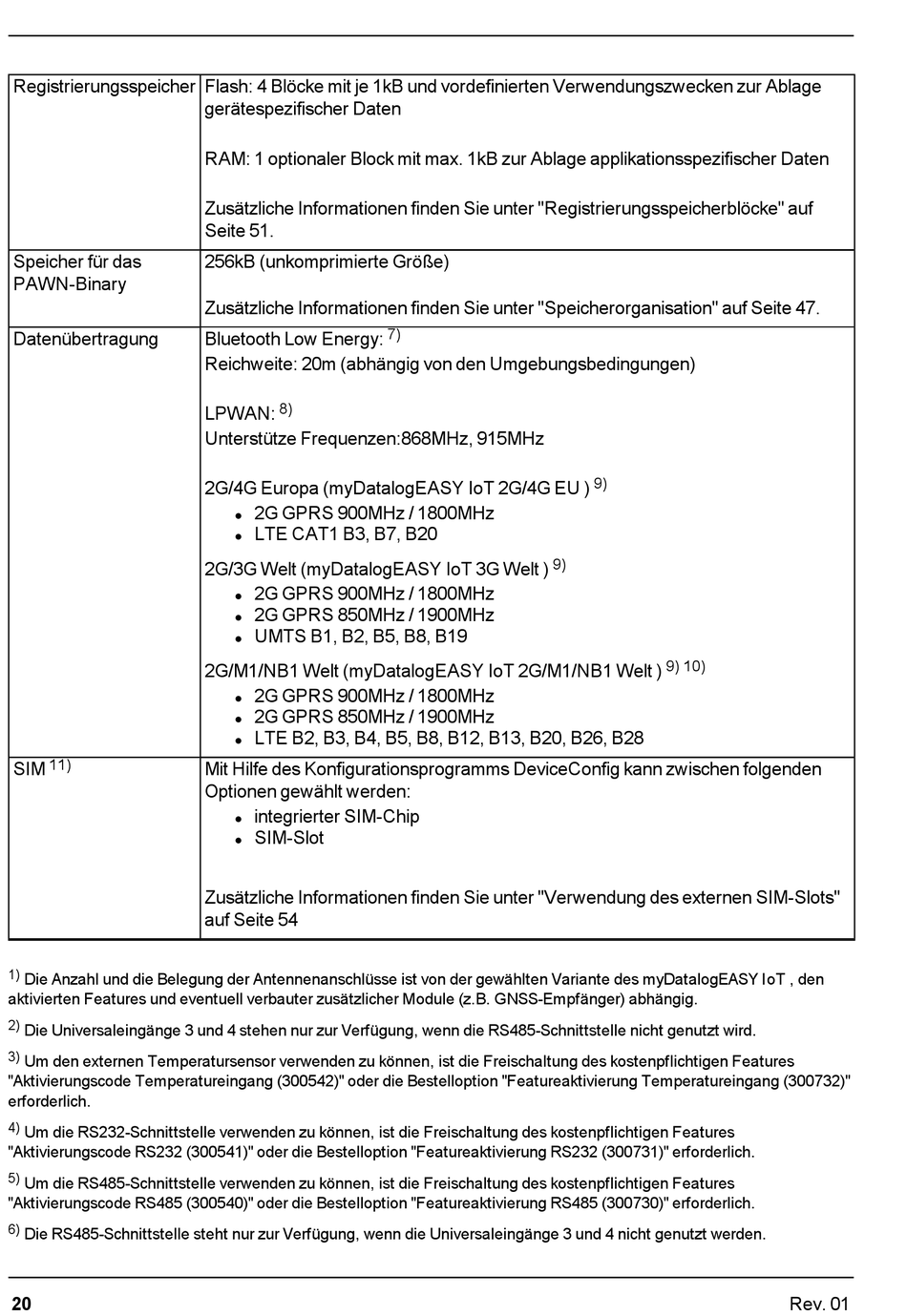 | | |
|---|---|
| Registrierungsspeicher | Flash: 4 Blöcke mit je 1kB und vordefinierten Verwendungszwecken zur Ablage gerätespezifischer Daten<br><br>RAM: 1 optionaler Block mit max. 1kB zur Ablage applikationsspezifischer Daten<br><br>Zusätzliche Informationen finden Sie unter "Registrierungsspeicherblöcke" auf Seite 51. |
| Speicher für das PAWN-Binary | 256kB (unkomprimierte Größe)<br><br>Zusätzliche Informationen finden Sie unter "Speicherorganisation" auf Seite 47. |
| Datenübertragung | Bluetooth Low Energy: $^{7)}$<br>Reichweite: 20m (abhängig von den Umgebungsbedingungen)<br><br>LPWAN: $^{8)}$<br>Unterstütze Frequenzen:868MHz, 915MHz<br><br>2G/4G Europa (myDatalogEASY IoT 2G/4G EU ) $^{9)}$<br>• 2G GPRS 900MHz / 1800MHz<br>• LTE CAT1 B3, B7, B20<br><br>2G/3G Welt (myDatalogEASY IoT 3G Welt ) $^{9)}$<br>• 2G GPRS 900MHz / 1800MHz<br>• 2G GPRS 850MHz / 1900MHz<br>• UMTS B1, B2, B5, B8, B19<br><br>2G/M1/NB1 Welt (myDatalogEASY IoT 2G/M1/NB1 Welt ) $^{9)}$ $^{10)}$<br>• 2G GPRS 900MHz / 1800MHz<br>• 2G GPRS 850MHz / 1900MHz<br>• LTE B2, B3, B4, B5, B8, B12, B13, B20, B26, B28 |
| SIM $^{11)}$ | Mit Hilfe des Konfigurationsprogramms DeviceConfig kann zwischen folgenden Optionen gewählt werden:<br>• integrierter SIM-Chip<br>• SIM-Slot<br><br>Zusätzliche Informationen finden Sie unter "Verwendung des externen SIM-Slots" auf Seite 54 |

$^{1)}$ Die Anzahl und die Belegung der Antennenanschlüsse ist von der gewählten Variante des myDatalogEASY IoT , den aktivierten Features und eventuell verbauter zusätzlicher Module (z.B. GNSS-Empfänger) abhängig.

$^{2)}$ Die Universaleingänge 3 und 4 stehen nur zur Verfügung, wenn die RS485-Schnittstelle nicht genutzt wird.

$^{3)}$ Um den externen Temperatursensor verwenden zu können, ist die Freischaltung des kostenpflichtigen Features "Aktivierungscode Temperatureingang (300542)" oder die Bestelloption "Featureaktivierung Temperatureingang (300732)" erforderlich.

$^{4)}$ Um die RS232-Schnittstelle verwenden zu können, ist die Freischaltung des kostenpflichtigen Features "Aktivierungscode RS232 (300541)" oder die Bestelloption "Featureaktivierung RS232 (300731)" erforderlich.

$^{5)}$ Um die RS485-Schnittstelle verwenden zu können, ist die Freischaltung des kostenpflichtigen Features "Aktivierungscode RS485 (300540)" oder die Bestelloption "Featureaktivierung RS485 (300730)" erforderlich.

$^{6)}$ Die RS485-Schnittstelle steht nur zur Verfügung, wenn die Universaleingänge 3 und 4 nicht genutzt werden.

20 Rev. 01